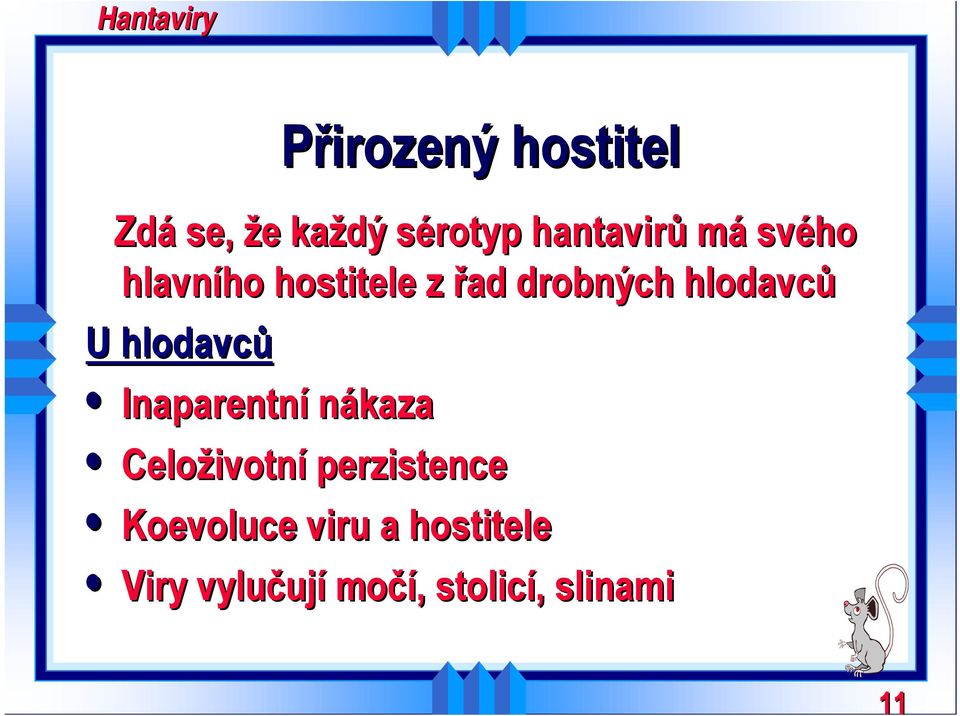 Hantaviry

Přirozený hostitel

Zdá se, že každý sérotyp hantavirů má svého hlavního hostitele z řad drobných hlodavců

U hlodavců

• Inaparentní nákaza
• Celoživotní perzistence
• Koevoluce viru a hostitele
• Viry vylučují močí, stolicí, slinami

11